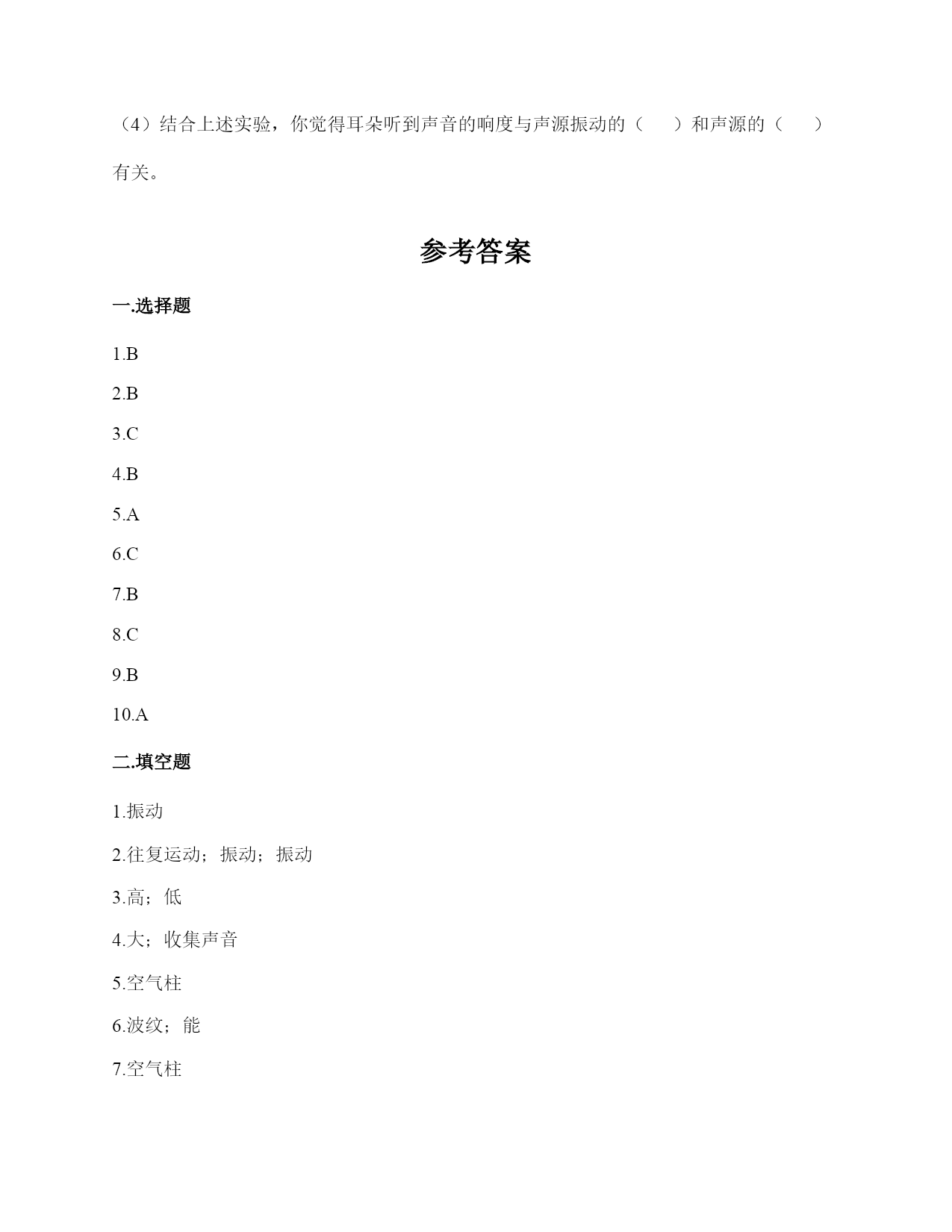 （4）结合上述实验，你觉得耳朵听到声音的响度与声源振动的（　　）和声源的（　　）有关。

参考答案

一.选择题

1.B

2.B

3.C

4.B

5.A

6.C

7.B

8.C

9.B

10.A

二.填空题

1.振动

2.往复运动；振动；振动

3.高；低

4.大；收集声音

5.空气柱

6.波纹；能

7.空气柱